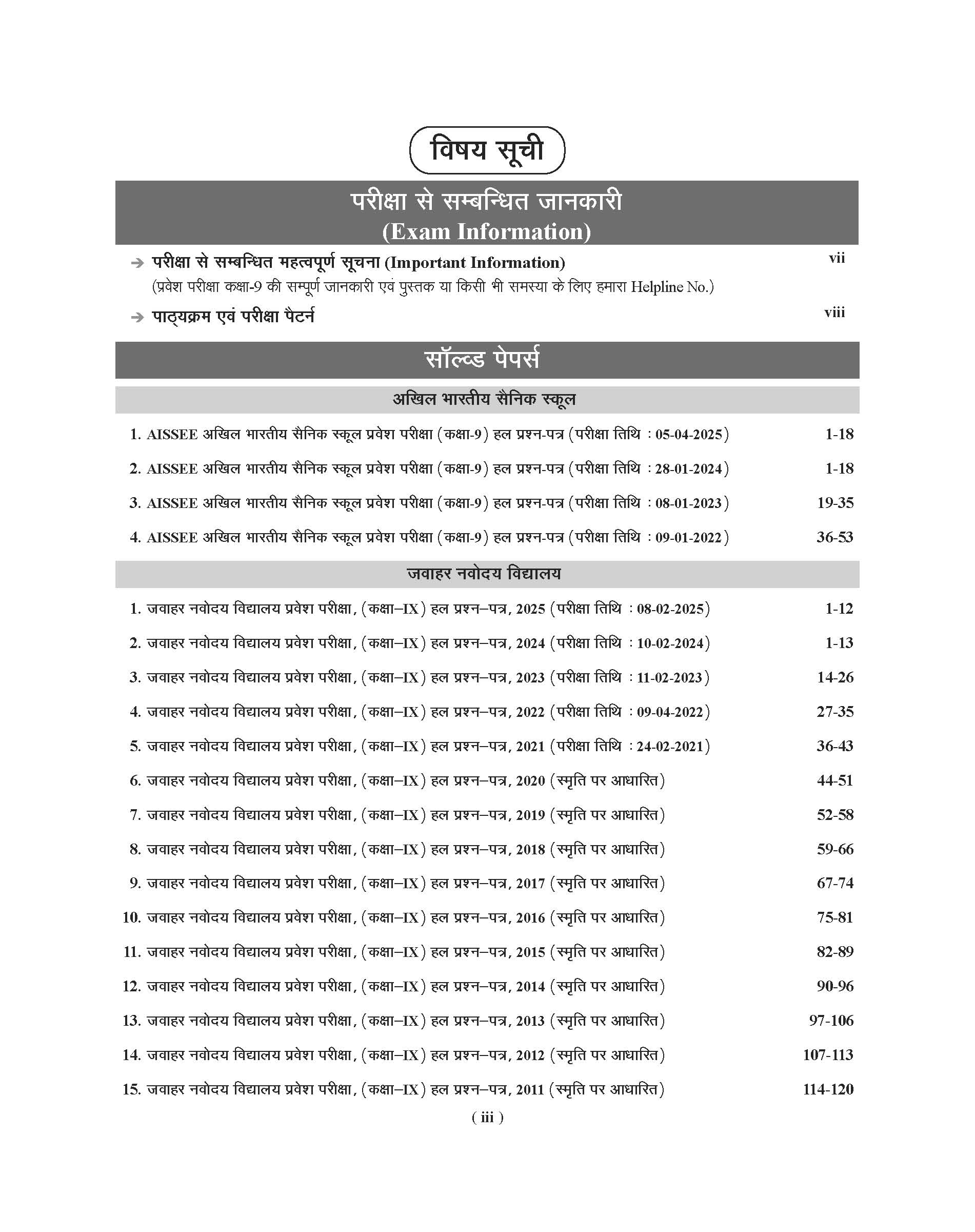 विषय सूची

परीक्षा से सम्बन्धित जानकारी
(Exam Information)

➔ परीक्षा से सम्बन्धित महत्वपूर्ण सूचना (Important Information) vii
(प्रवेश परीक्षा कक्षा-9 की सम्पूर्ण जानकारी एवं पुस्तक या किसी भी समस्या के लिए हमारा Helpline No.)

➔ पाठ्यक्रम एवं परीक्षा पैटर्न viii

सॉल्व्ड पेपर्स

अखिल भारतीय सैनिक स्कूल

1. AISSEE अखिल भारतीय सैनिक स्कूल प्रवेश परीक्षा (कक्षा-9) हल प्रश्न-पत्र (परीक्षा तिथि : 05-04-2025) 1-18
2. AISSEE अखिल भारतीय सैनिक स्कूल प्रवेश परीक्षा (कक्षा-9) हल प्रश्न-पत्र (परीक्षा तिथि : 28-01-2024) 1-18
3. AISSEE अखिल भारतीय सैनिक स्कूल प्रवेश परीक्षा (कक्षा-9) हल प्रश्न-पत्र (परीक्षा तिथि : 08-01-2023) 19-35
4. AISSEE अखिल भारतीय सैनिक स्कूल प्रवेश परीक्षा (कक्षा-9) हल प्रश्न-पत्र (परीक्षा तिथि : 09-01-2022) 36-53

जवाहर नवोदय विद्यालय

1. जवाहर नवोदय विद्यालय प्रवेश परीक्षा, (कक्षा–IX) हल प्रश्न–पत्र, 2025 (परीक्षा तिथि : 08-02-2025) 1-12
2. जवाहर नवोदय विद्यालय प्रवेश परीक्षा, (कक्षा–IX) हल प्रश्न–पत्र, 2024 (परीक्षा तिथि : 10-02-2024) 1-13
3. जवाहर नवोदय विद्यालय प्रवेश परीक्षा, (कक्षा–IX) हल प्रश्न–पत्र, 2023 (परीक्षा तिथि : 11-02-2023) 14-26
4. जवाहर नवोदय विद्यालय प्रवेश परीक्षा, (कक्षा–IX) हल प्रश्न–पत्र, 2022 (परीक्षा तिथि : 09-04-2022) 27-35
5. जवाहर नवोदय विद्यालय प्रवेश परीक्षा, (कक्षा–IX) हल प्रश्न–पत्र, 2021 (परीक्षा तिथि : 24-02-2021) 36-43
6. जवाहर नवोदय विद्यालय प्रवेश परीक्षा, (कक्षा–IX) हल प्रश्न–पत्र, 2020 (स्मृति पर आधारित) 44-51
7. जवाहर नवोदय विद्यालय प्रवेश परीक्षा, (कक्षा–IX) हल प्रश्न–पत्र, 2019 (स्मृति पर आधारित) 52-58
8. जवाहर नवोदय विद्यालय प्रवेश परीक्षा, (कक्षा–IX) हल प्रश्न–पत्र, 2018 (स्मृति पर आधारित) 59-66
9. जवाहर नवोदय विद्यालय प्रवेश परीक्षा, (कक्षा–IX) हल प्रश्न–पत्र, 2017 (स्मृति पर आधारित) 67-74
10. जवाहर नवोदय विद्यालय प्रवेश परीक्षा, (कक्षा–IX) हल प्रश्न–पत्र, 2016 (स्मृति पर आधारित) 75-81
11. जवाहर नवोदय विद्यालय प्रवेश परीक्षा, (कक्षा–IX) हल प्रश्न–पत्र, 2015 (स्मृति पर आधारित) 82-89
12. जवाहर नवोदय विद्यालय प्रवेश परीक्षा, (कक्षा–IX) हल प्रश्न–पत्र, 2014 (स्मृति पर आधारित) 90-96
13. जवाहर नवोदय विद्यालय प्रवेश परीक्षा, (कक्षा–IX) हल प्रश्न–पत्र, 2013 (स्मृति पर आधारित) 97-106
14. जवाहर नवोदय विद्यालय प्रवेश परीक्षा, (कक्षा–IX) हल प्रश्न–पत्र, 2012 (स्मृति पर आधारित) 107-113
15. जवाहर नवोदय विद्यालय प्रवेश परीक्षा, (कक्षा–IX) हल प्रश्न–पत्र, 2011 (स्मृति पर आधारित) 114-120

( iii )